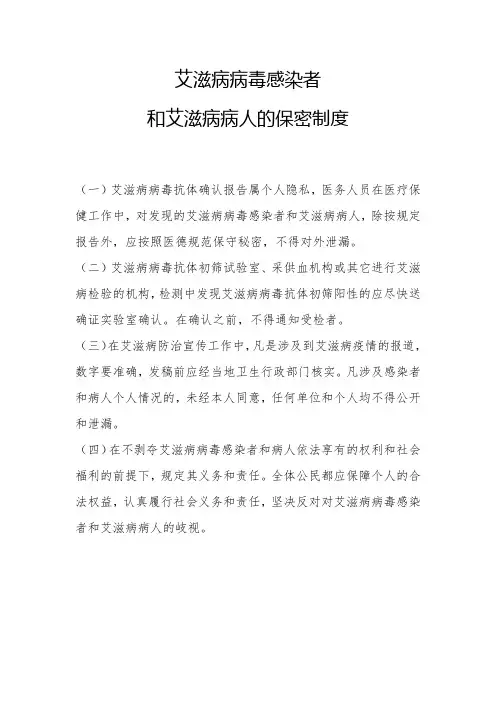 艾滋病病毒感染者

和艾滋病病人的保密制度

（一）艾滋病病毒抗体确认报告属个人隐私，医务人员在医疗保健工作中，对发现的艾滋病病毒感染者和艾滋病病人，除按规定报告外，应按照医德规范保守秘密，不得对外泄漏。

（二）艾滋病病毒抗体初筛试验室、采供血机构或其它进行艾滋病检验的机构，检测中发现艾滋病病毒抗体初筛阳性的应尽快送确证实验室确认。在确认之前，不得通知受检者。

（三）在艾滋病防治宣传工作中，凡是涉及到艾滋病疫情的报道，数字要准确，发稿前应经当地卫生行政部门核实。凡涉及感染者和病人个人情况的，未经本人同意，任何单位和个人均不得公开和泄漏。

（四）在不剥夺艾滋病病毒感染者和病人依法享有的权利和社会福利的前提下，规定其义务和责任。全体公民都应保障个人的合法权益，认真履行社会义务和责任，坚决反对对艾滋病病毒感染者和艾滋病病人的歧视。